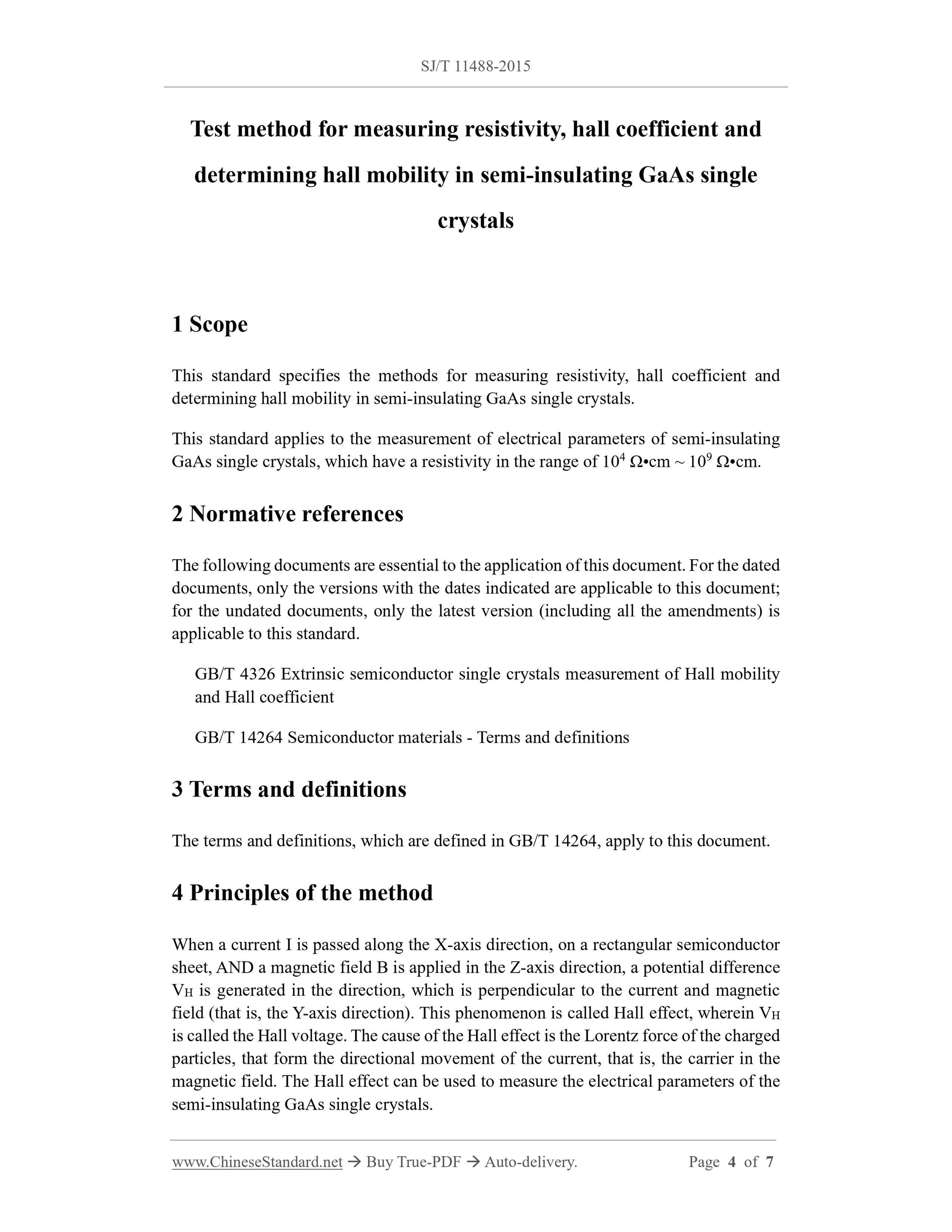 SJ/T 11488-2015

Test method for measuring resistivity, hall coefficient and determining hall mobility in semi-insulating GaAs single crystals

1 Scope

This standard specifies the methods for measuring resistivity, hall coefficient and determining hall mobility in semi-insulating GaAs single crystals.

This standard applies to the measurement of electrical parameters of semi-insulating GaAs single crystals, which have a resistivity in the range of $10^4$ Ω•cm ~ $10^9$ Ω•cm.

2 Normative references

The following documents are essential to the application of this document. For the dated documents, only the versions with the dates indicated are applicable to this document; for the undated documents, only the latest version (including all the amendments) is applicable to this standard.

GB/T 4326 Extrinsic semiconductor single crystals measurement of Hall mobility and Hall coefficient

GB/T 14264 Semiconductor materials - Terms and definitions

3 Terms and definitions

The terms and definitions, which are defined in GB/T 14264, apply to this document.

4 Principles of the method

When a current I is passed along the X-axis direction, on a rectangular semiconductor sheet, AND a magnetic field B is applied in the Z-axis direction, a potential difference $V_H$ is generated in the direction, which is perpendicular to the current and magnetic field (that is, the Y-axis direction). This phenomenon is called Hall effect, wherein $V_H$ is called the Hall voltage. The cause of the Hall effect is the Lorentz force of the charged particles, that form the directional movement of the current, that is, the carrier in the magnetic field. The Hall effect can be used to measure the electrical parameters of the semi-insulating GaAs single crystals.

www.ChineseStandard.net → Buy True-PDF → Auto-delivery. Page 4 of 7